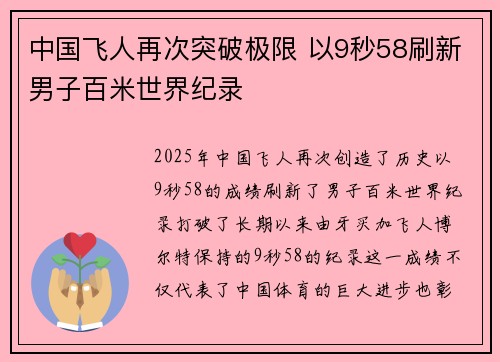 中国飞人再次突破极限 以9秒58刷新男子百米世界纪录

2025年中国飞人再次创造了历史以9秒58的成绩刷新了男子百米世界纪录打破了长期以来由牙买加飞人博尔特保持的9秒58的纪录这一成绩不仅代表了中国体育的巨大进步也彰